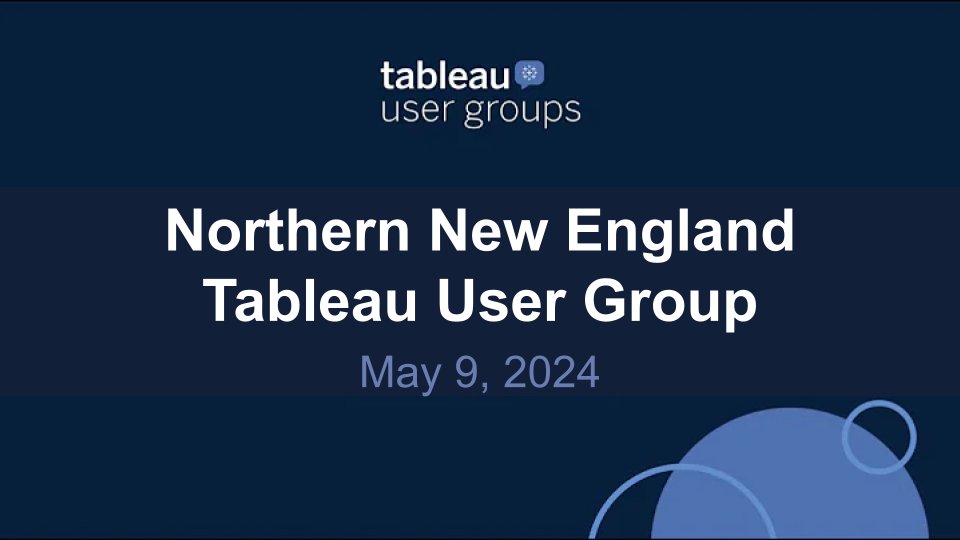 tableau
user groups

Northern New England Tableau User Group

May 9, 2024